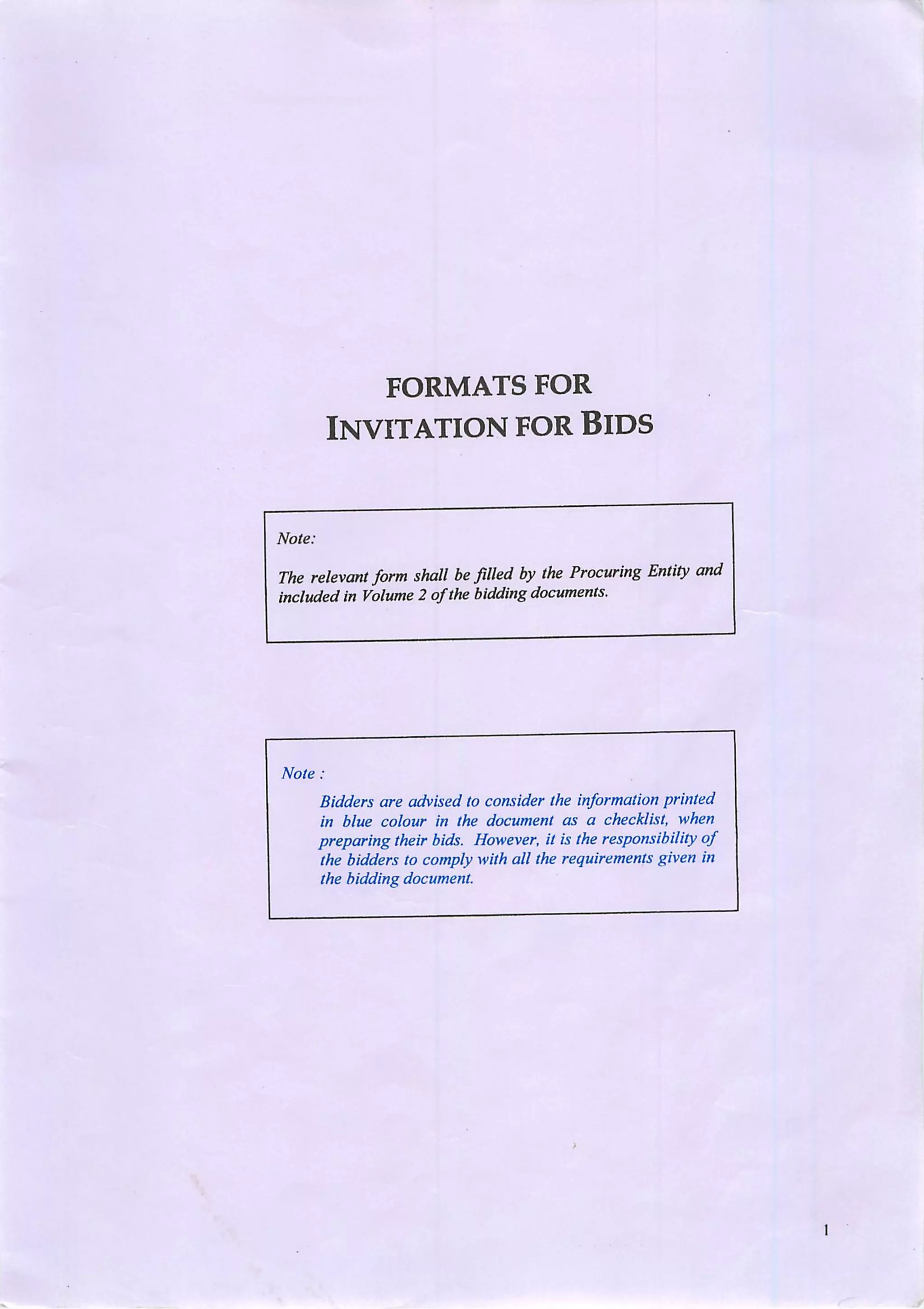 FORMATS FOR
INVITATION FOR BIDS

Note:

The relevant form shall be filled by the Procuring Entity and included in Volume 2 of the bidding documents.

Note :

Bidders are advised to consider the information printed in blue colour in the document as a checklist, when preparing their bids. However, it is the responsibility of the bidders to comply with all the requirements given in the bidding document.

1